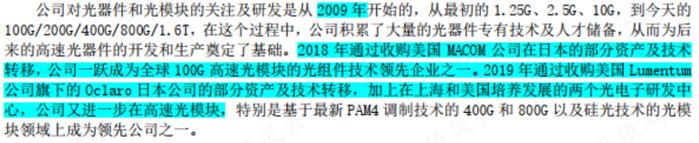 公司对光器件和光模块的关注及研发是从 2009 年开始的，从最初的 1.25G、2.5G、10G，到今天的 100G/200G/400G/800G/1.6T，在这个过程中，公司积累了大量的光器件专有技术及人才储备，从而为后来的高速光器件的开发和生产奠定了基础。2018 年通过收购美国 MACOM 公司在日本的部分资产及技术转移，公司一跃成为全球 100G 高速光模块的光组件技术领先企业之一。2019 年通过收购美国 Lumentum 公司旗下的 Oclaro 日本公司的部分资产及技术转移，加上在上海和美国培养发展的两个光电子研发中心，公司又进一步在高速光模块，特别是基于最新 PAM4 调制技术的 400G 和 800G 以及硅光技术的光模块领域上成为领先公司之一。